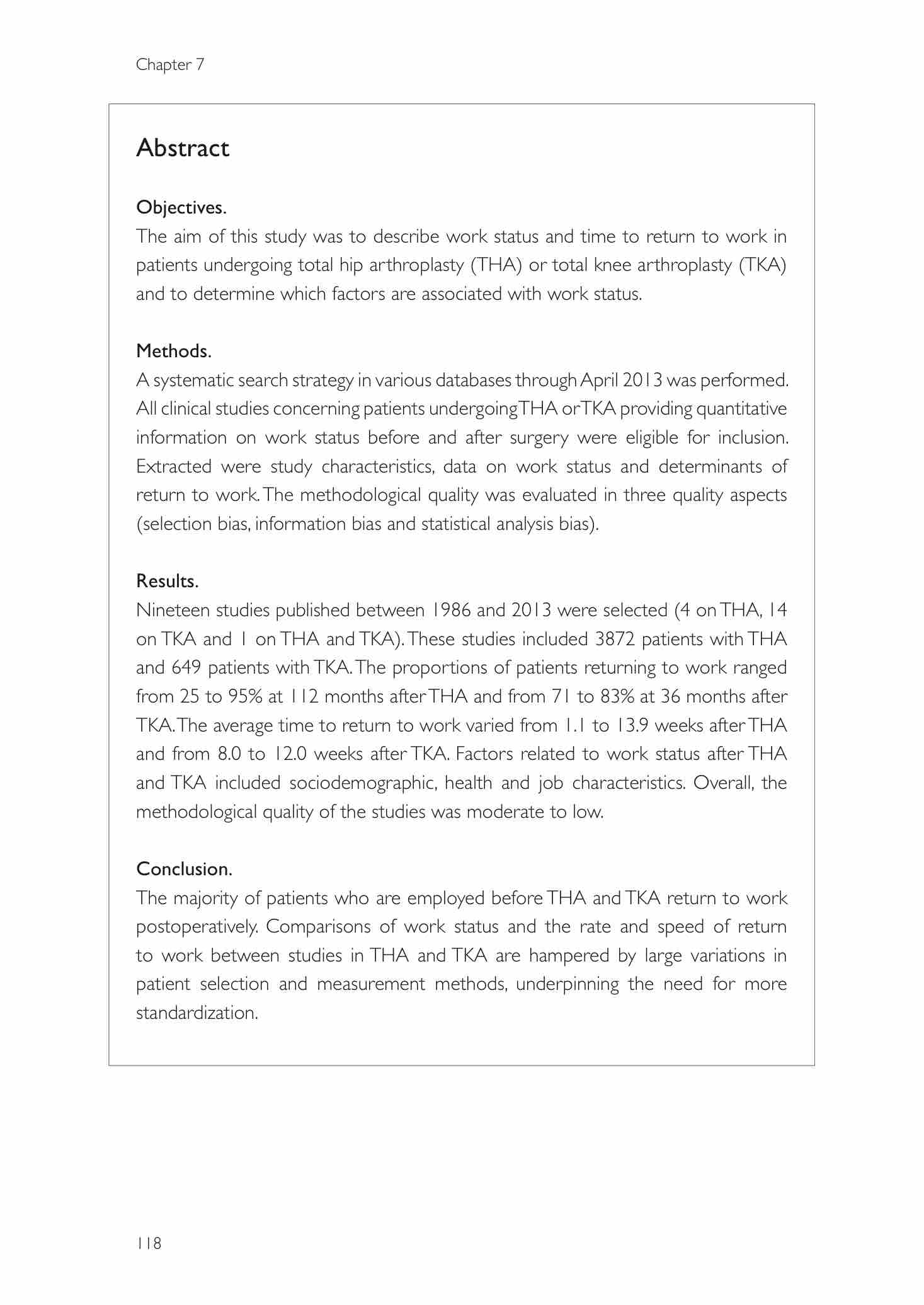 Chapter 7

Abstract

Objectives.
The aim of this study was to describe work status and time to return to work in patients undergoing total hip arthroplasty (THA) or total knee arthroplasty (TKA) and to determine which factors are associated with work status.

Methods.
A systematic search strategy in various databases through April 2013 was performed. All clinical studies concerning patients undergoing THA or TKA providing quantitative information on work status before and after surgery were eligible for inclusion. Extracted were study characteristics, data on work status and determinants of return to work. The methodological quality was evaluated in three quality aspects (selection bias, information bias and statistical analysis bias).

Results.
Nineteen studies published between 1986 and 2013 were selected (4 on THA, 14 on TKA and 1 on THA and TKA). These studies included 3872 patients with THA and 649 patients with TKA. The proportions of patients returning to work ranged from 25 to 95% at 112 months after THA and from 71 to 83% at 36 months after TKA. The average time to return to work varied from 1.1 to 13.9 weeks after THA and from 8.0 to 12.0 weeks after TKA. Factors related to work status after THA and TKA included sociodemographic, health and job characteristics. Overall, the methodological quality of the studies was moderate to low.

Conclusion.
The majority of patients who are employed before THA and TKA return to work postoperatively. Comparisons of work status and the rate and speed of return to work between studies in THA and TKA are hampered by large variations in patient selection and measurement methods, underpinning the need for more standardization.

118